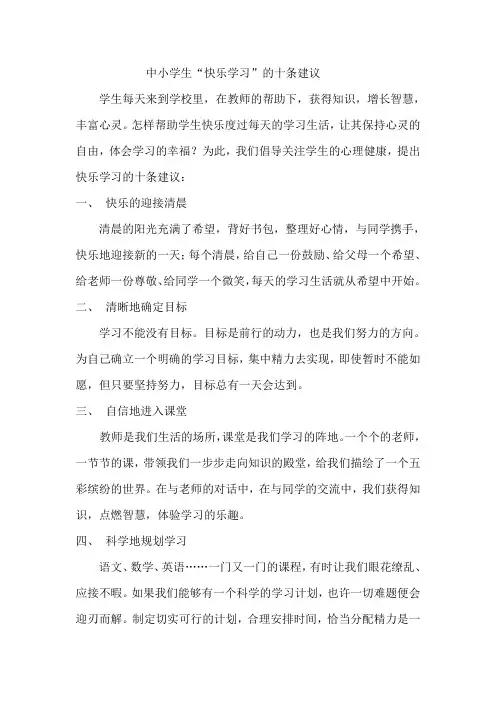 中小学生“快乐学习”的十条建议

学生每天来到学校里，在教师的帮助下，获得知识，增长智慧，丰富心灵。怎样帮助学生快乐度过每天的学习生活，让其保持心灵的自由，体会学习的幸福？为此，我们倡导关注学生的心理健康，提出快乐学习的十条建议：

一、 快乐的迎接清晨

清晨的阳光充满了希望，背好书包，整理好心情，与同学携手，快乐地迎接新的一天；每个清晨，给自己一份鼓励、给父母一个希望、给老师一份尊敬、给同学一个微笑，每天的学习生活就从希望中开始。

二、 清晰地确定目标

学习不能没有目标。目标是前行的动力，也是我们努力的方向。为自己确立一个明确的学习目标，集中精力去实现，即使暂时不能如愿，但只要坚持努力，目标总有一天会达到。

三、 自信地进入课堂

教师是我们生活的场所，课堂是我们学习的阵地。一个个的老师，一节节的课，带领我们一步步走向知识的殿堂，给我们描绘了一个五彩缤纷的世界。在与老师的对话中，在与同学的交流中，我们获得知识，点燃智慧，体验学习的乐趣。

四、 科学地规划学习

语文、数学、英语……一门又一门的课程，有时让我们眼花缭乱、应接不暇。如果我们能够有一个科学的学习计划，也许一切难题便会迎刃而解。制定切实可行的计划，合理安排时间，恰当分配精力是一